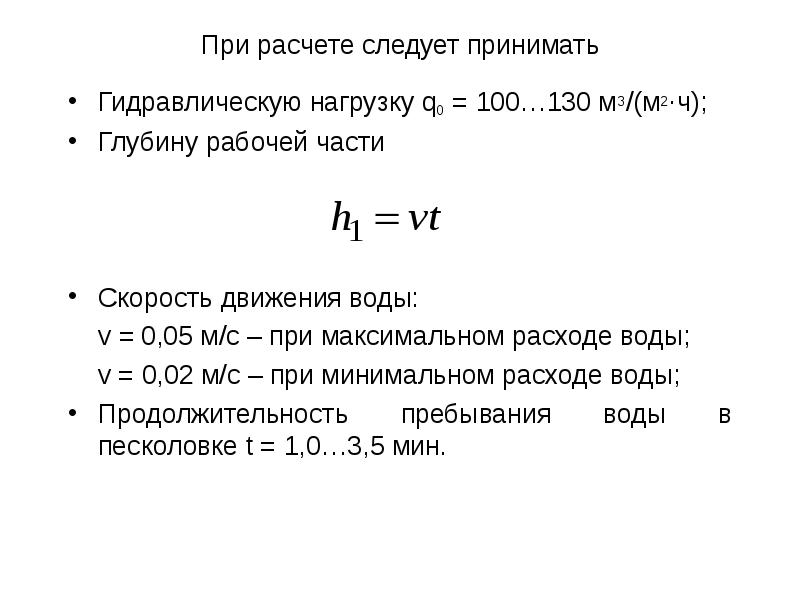 При расчете следует принимать

• Гидравлическую нагрузку $q_0$ = 100…130 $м^3/(м^2 \cdot ч)$;
• Глубину рабочей части

$h_1 = vt$

• Скорость движения воды:
v = 0,05 м/с – при максимальном расходе воды;
v = 0,02 м/с – при минимальном расходе воды;
• Продолжительность пребывания воды в песколовке t = 1,0…3,5 мин.